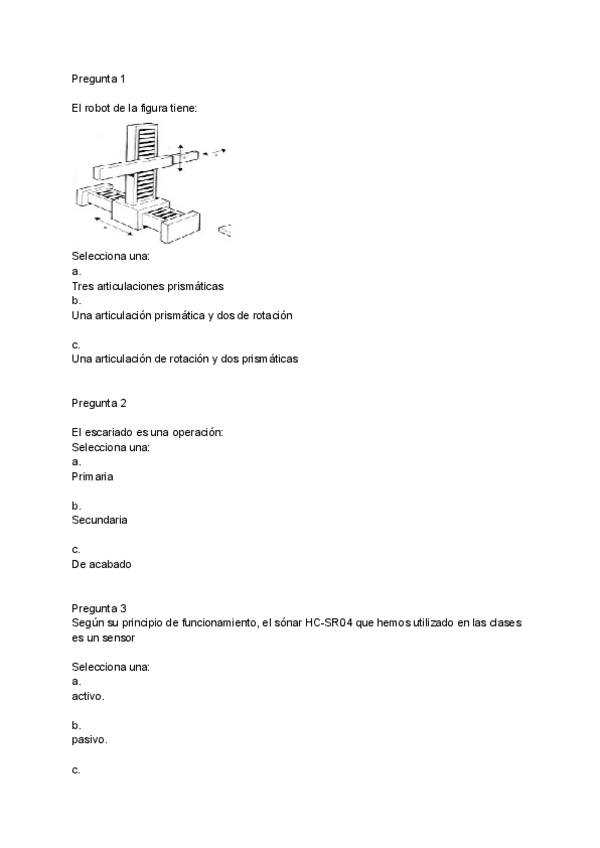 Pregunta 1

El robot de la figura tiene:

Selecciona una:
a.
Tres articulaciones prismáticas
b.
Una articulación prismática y dos de rotación

c.
Una articulación de rotación y dos prismáticas

Pregunta 2

El escariado es una operación:
Selecciona una:
a.
Primaria

b.
Secundaria

c.
De acabado

Pregunta 3
Según su principio de funcionamiento, el sónar HC-SR04 que hemos utilizado en las clases es un sensor

Selecciona una:
a.
activo.

b.
pasivo.

c.